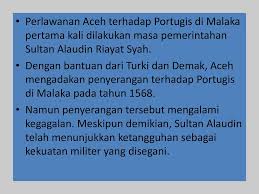 • Perlawanan Aceh terhadap Portugis di Malaka pertama kali dilakukan masa pemerintahan Sultan Alaudin Riayat Syah.

• Dengan bantuan dari Turki dan Demak, Aceh mengadakan penyerangan terhadap Portugis di Malaka pada tahun 1568.

• Namun penyerangan tersebut mengalami kegagalan. Meskipun demikian, Sultan Alaudin telah menunjukkan ketangguhan sebagai kekuatan militer yang disegani.